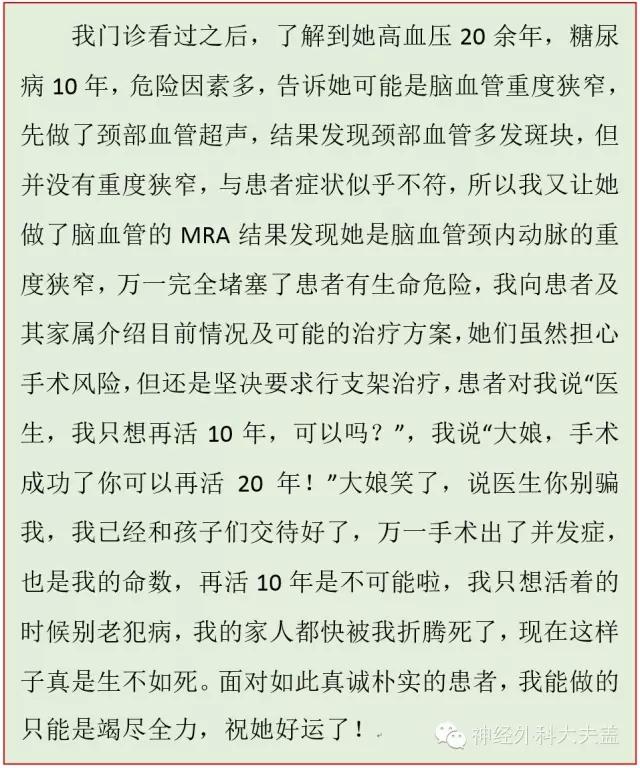 我门诊看过之后，了解到她高血压 20 余年，糖尿病 10 年，危险因素多，告诉她可能是脑血管重度狭窄，先做了颈部血管超声，结果发现颈部血管多发斑块，但并没有重度狭窄，与患者症状似乎不符，所以我又让她做了脑血管的 MRA 结果发现她是脑血管颈内动脉的重度狭窄，万一完全堵塞了患者有生命危险，我向患者及其家属介绍目前情况及可能的治疗方案，她们虽然担心手术风险，但还是坚决要求行支架治疗，患者对我说“医生，我只想再活 10 年，可以吗？”，我说“大娘，手术成功了你可以再活 20 年！”大娘笑了，说医生你别骗我，我已经和孩子们交待好了，万一手术出了并发症，也是我的命数，再活 10 年是不可能啦，我只想活着的时候别老犯病，我的家人都快被我折腾死了，现在这样子真是生不如死。面对如此真诚朴实的患者，我能做的只能是竭尽全力，祝她好运了！

神经外科大夫盖